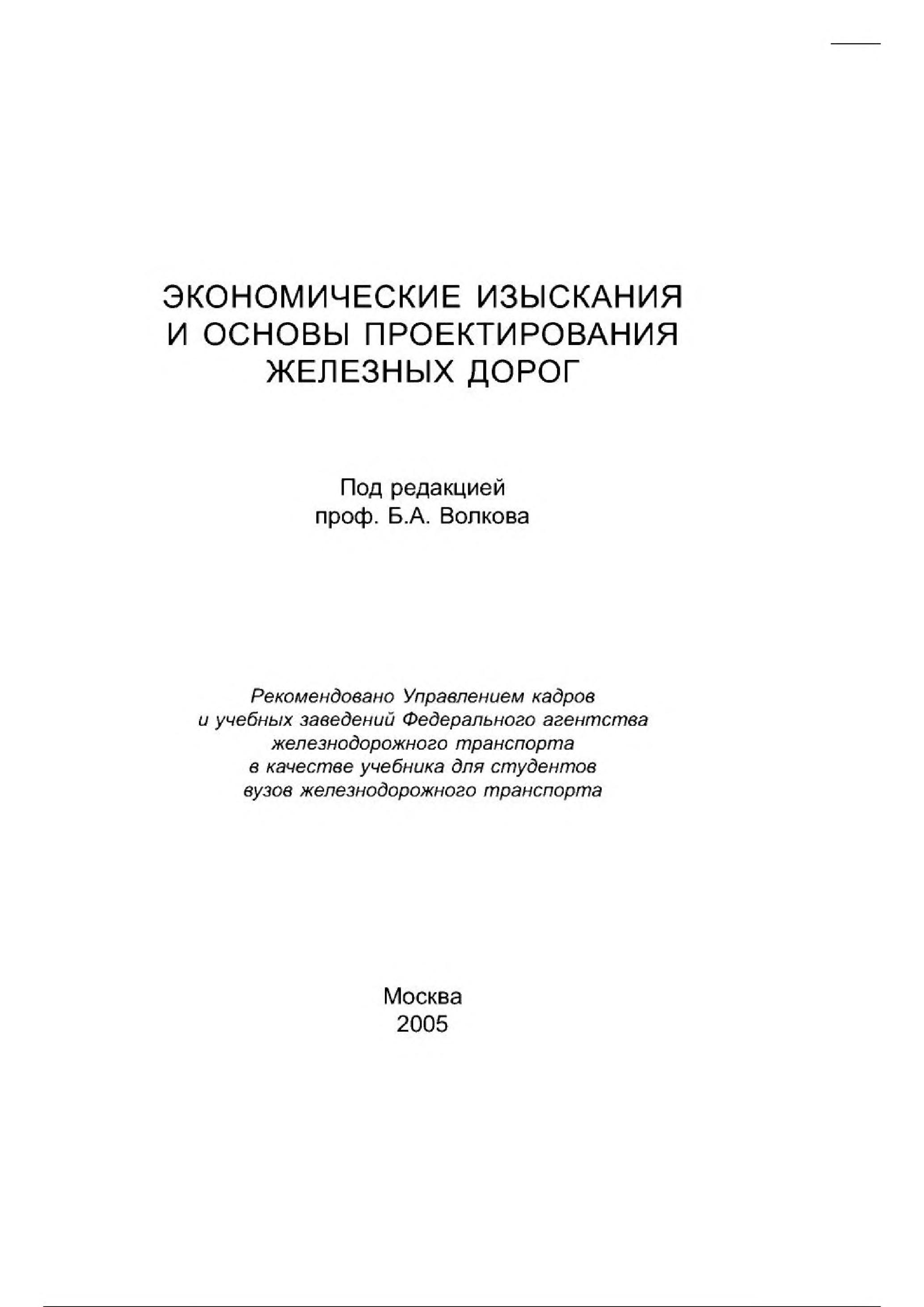 ЭКОНОМИЧЕСКИЕ ИЗЫСКАНИЯ И ОСНОВЫ ПРОЕКТИРОВАНИЯ ЖЕЛЕЗНЫХ ДОРОГ

Под редакцией проф. Б.А. Волкова

Рекомендовано Управлением кадров и учебных заведений Федерального агентства железнодорожного транспорта в качестве учебника для студентов вузов железнодорожного транспорта

Москва
2005